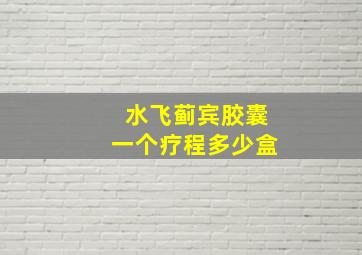 水飞蓟宾胶囊
一个疗程多少盒